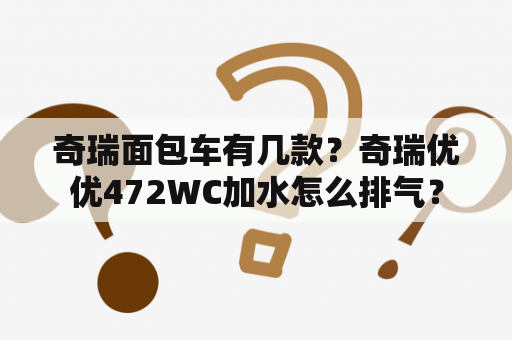 奇瑞面包车有几款？奇瑞优优472WC加水怎么排气？